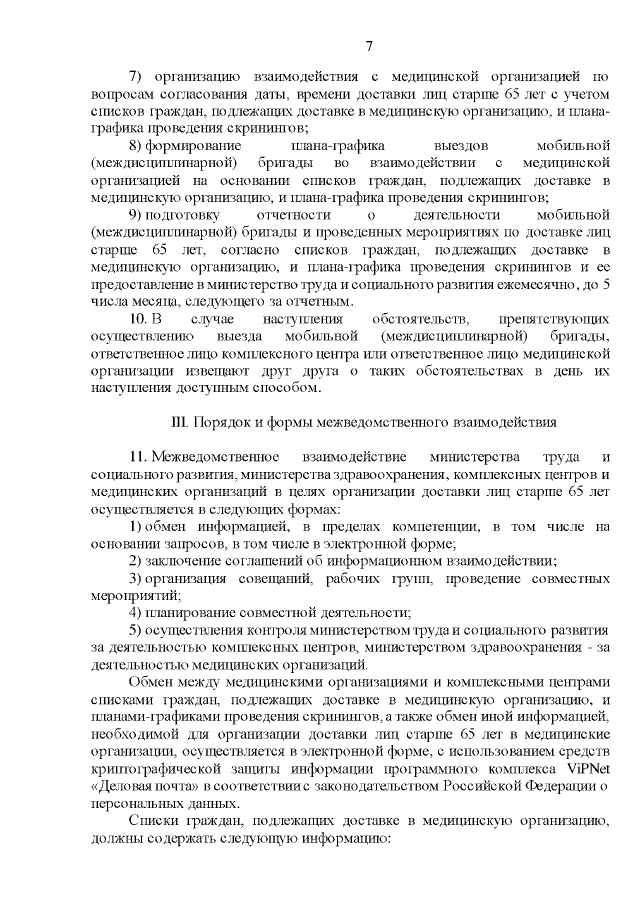 7

7) организацию взаимодействия с медицинской организацией по вопросам согласования даты, времени доставки лиц старше 65 лет с учетом списков граждан, подлежащих доставке в медицинскую организацию, и плана-графика проведения скринингов;

8) формирование плана-графика выездов мобильной (междисциплинарной) бригады во взаимодействии с медицинской организацией на основании списков граждан, подлежащих доставке в медицинскую организацию, и плана-графика проведения скринингов;

9) подготовку отчетности о деятельности мобильной (междисциплинарной) бригады и проведенных мероприятиях по доставке лиц старше 65 лет, согласно списков граждан, подлежащих доставке в медицинскую организацию, и плана-графика проведения скринингов и ее предоставление в министерство труда и социального развития ежемесячно, до 5 числа месяца, следующего за отчетным.

10. В случае наступления обстоятельств, препятствующих осуществлению выезда мобильной (междисциплинарной) бригады, ответственное лицо комплексного центра или ответственное лицо медицинской организации извещают друг друга о таких обстоятельствах в день их наступления доступным способом.

III. Порядок и формы межведомственного взаимодействия

11. Межведомственное взаимодействие министерства труда и социального развития, министерства здравоохранения, комплексных центров и медицинских организаций в целях организации доставки лиц старше 65 лет осуществляется в следующих формах:

1) обмен информацией, в пределах компетенции, в том числе на основании запросов, в том числе в электронной форме;

2) заключение соглашений об информационном взаимодействии;

3) организация совещаний, рабочих групп, проведение совместных мероприятий;

4) планирование совместной деятельности;

5) осуществления контроля министерством труда и социального развития за деятельностью комплексных центров, министерством здравоохранения - за деятельностью медицинских организаций.

Обмен между медицинскими организациями и комплексными центрами списками граждан, подлежащих доставке в медицинскую организацию, и планами-графиками проведения скринингов, а также обмен иной информацией, необходимой для организации доставки лиц старше 65 лет в медицинские организации, осуществляется в электронной форме, с использованием средств криптографической защиты информации программного комплекса ViPNet «Деловая почта» в соответствии с законодательством Российской Федерации о персональных данных.

Списки граждан, подлежащих доставке в медицинскую организацию, должны содержать следующую информацию: